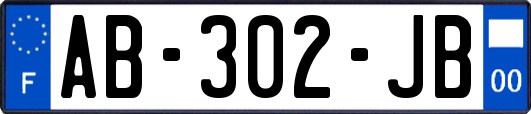 F

AB-302-JB

00